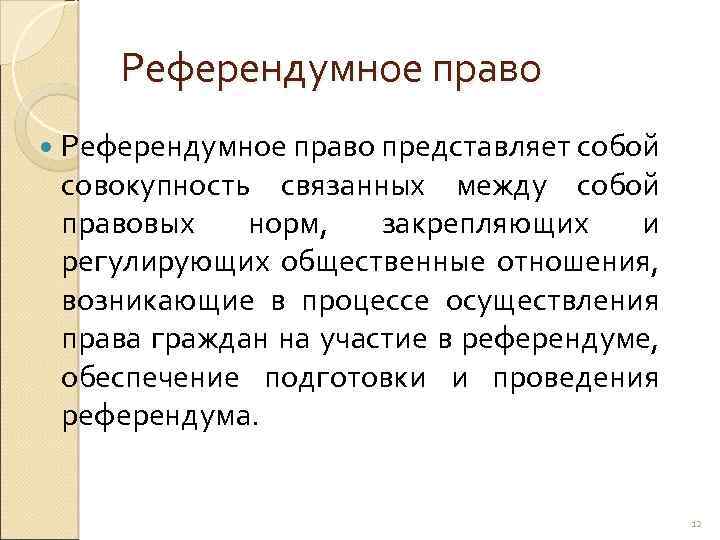 Референдумное право

• Референдумное право представляет собой совокупность связанных между собой правовых норм, закрепляющих и регулирующих общественные отношения, возникающие в процессе осуществления права граждан на участие в референдуме, обеспечение подготовки и проведения референдума.

12